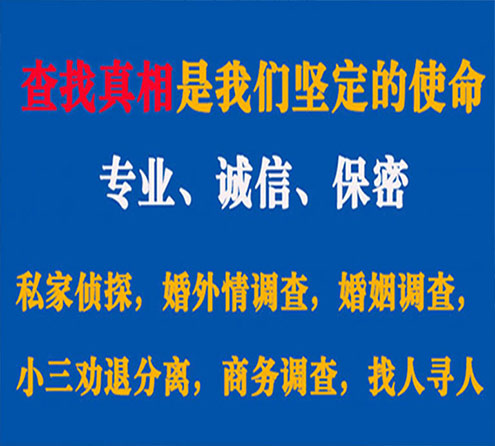 查找真相是我们坚定的使命

专业、诚信、保密

私家侦探，婚外情调查，婚姻调查，

小三劝退分离，商务调查，找人寻人